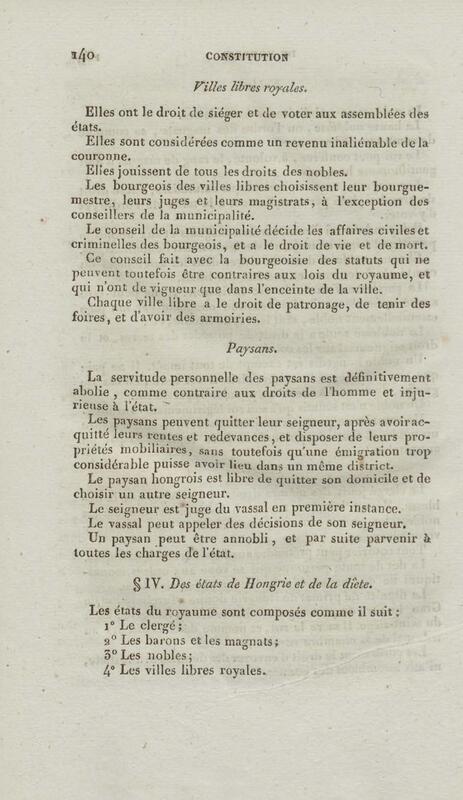 140 CONSTITUTION

Villes libres royales.

Elles ont le droit de siéger et de voter aux assemblées des états.

Elles sont considérées comme un revenu inaliénable de la couronne.

Elles jouissent de tous les droits des nobles.

Les bourgeois des villes libres choisissent leur bourguemestre, leurs juges et leurs magistrats, à l'exception des conseillers de la municipalité.

Le conseil de la municipalité décide les affaires civiles et criminelles des bourgeois, et a le droit de vie et de mort.

Ce conseil fait avec la bourgeoisie des statuts qui ne peuvent toutefois être contraires aux lois du royaume, et qui n'ont de vigueur que dans l'enceinte de la ville.

Chaque ville libre a le droit de patronage, de tenir des foires, et d'avoir des armoiries.

Paysans.

La servitude personnelle des paysans est définitivement abolie, comme contraire aux droits de l'homme et injurieuse à l'état.

Les paysans peuvent quitter leur seigneur, après avoir acquitté leurs rentes et redevances, et disposer de leurs propriétés mobiliaires, sans toutefois qu'une émigration trop considérable puisse avoir lieu dans un même district.

Le paysan hongrois est libre de quitter son domicile et de choisir un autre seigneur.

Le seigneur est juge du vassal en première instance.

Le vassal peut appeler des décisions de son seigneur.

Un paysan peut être annobli, et par suite parvenir à toutes les charges de l'état.

§ IV. Des états de Hongrie et de la diète.

Les états du royaume sont composés comme il suit :

1° Le clergé;

2° Les barons et les magnats;

3° Les nobles;

4° Les villes libres royales.